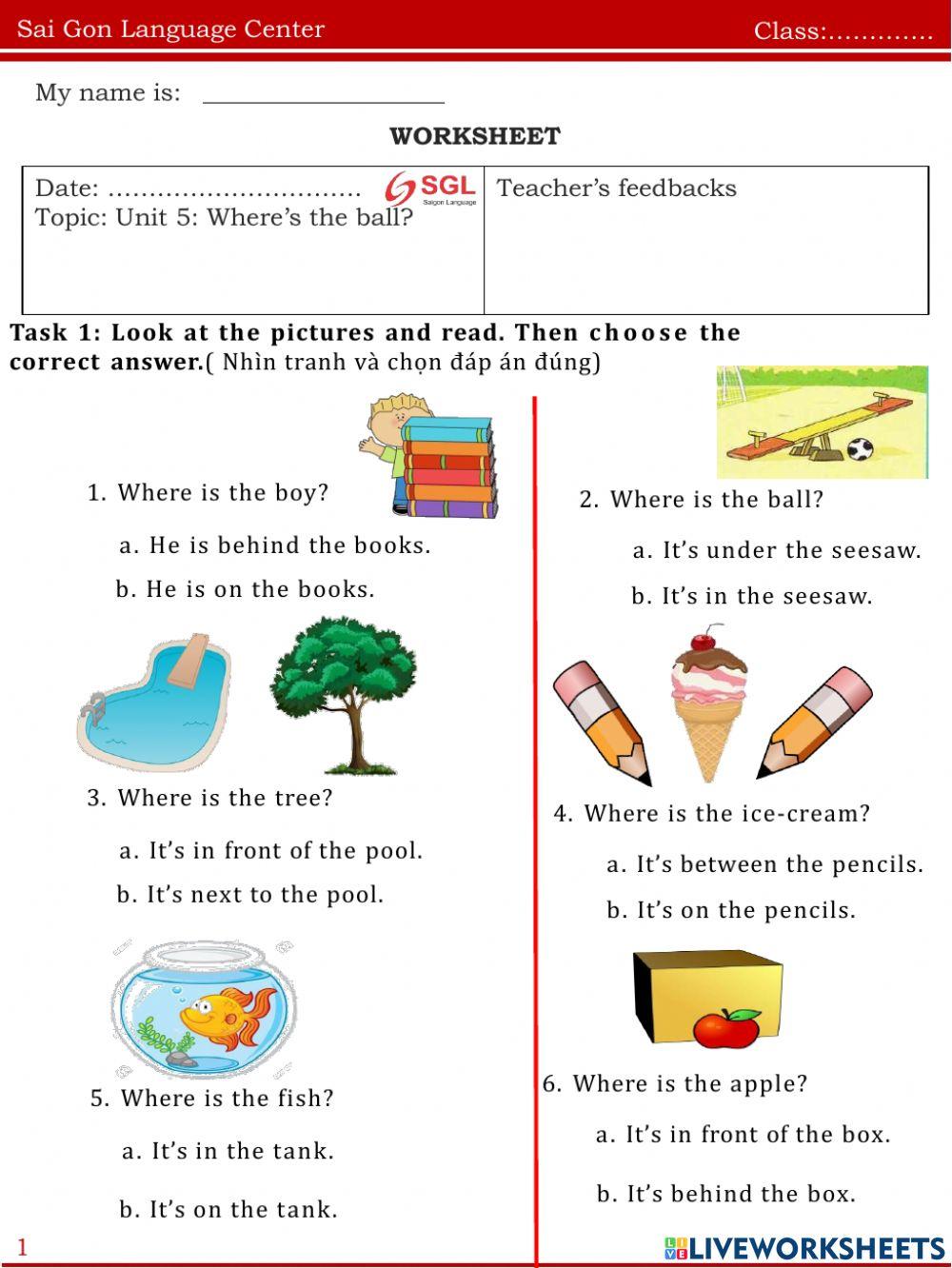 Sai Gon Language Center Class:............

My name is: ____________________

WORKSHEET

| Date: ............................... SGL Saigon Language Topic: Unit 5: Where's the ball? | Teacher's feedbacks |
|---|---|

Task 1: Look at the pictures and read. Then choose the correct answer.( Nhìn tranh và chọn đáp án đúng)

1. Where is the boy?

a. He is behind the books.

b. He is on the books.

3. Where is the tree?

a. It's in front of the pool.

b. It's next to the pool.

5. Where is the fish?

a. It's in the tank.

b. It's on the tank.

2. Where is the ball?

a. It's under the seesaw.

b. It's in the seesaw.

4. Where is the ice-cream?

a. It's between the pencils.

b. It's on the pencils.

6. Where is the apple?

a. It's in front of the box.

b. It's behind the box.

1

LIVEWORKSHEETS